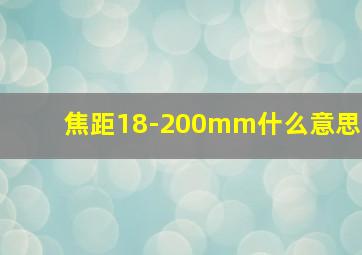 焦距18-200mm什么意思